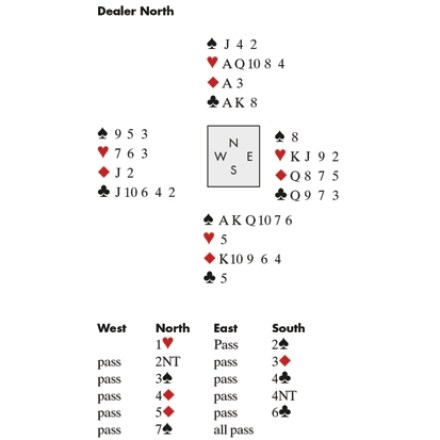 Dealer North

♠ J 4 2
♥ A Q 10 8 4
♦ A 3
♣ A K 8

♠ 9 5 3
♥ 7 6 3
♦ J 2
♣ J 10 6 4 2

N
W E
S

♠ 8
♥ K J 9 2
♦ Q 8 7 5
♣ Q 9 7 3

♠ A K Q 10 7 6
♥ 5
♦ K 10 9 6 4
♣ 5

| West | North | East | South |
|---|---|---|---|
| | 1♥ | Pass | 2♠ |
| pass | 2NT | pass | 3♦ |
| pass | 3♠ | pass | 4♣ |
| pass | 4♦ | pass | 4NT |
| pass | 5♦ | pass | 6♣ |
| pass | 7♠ | all pass | |